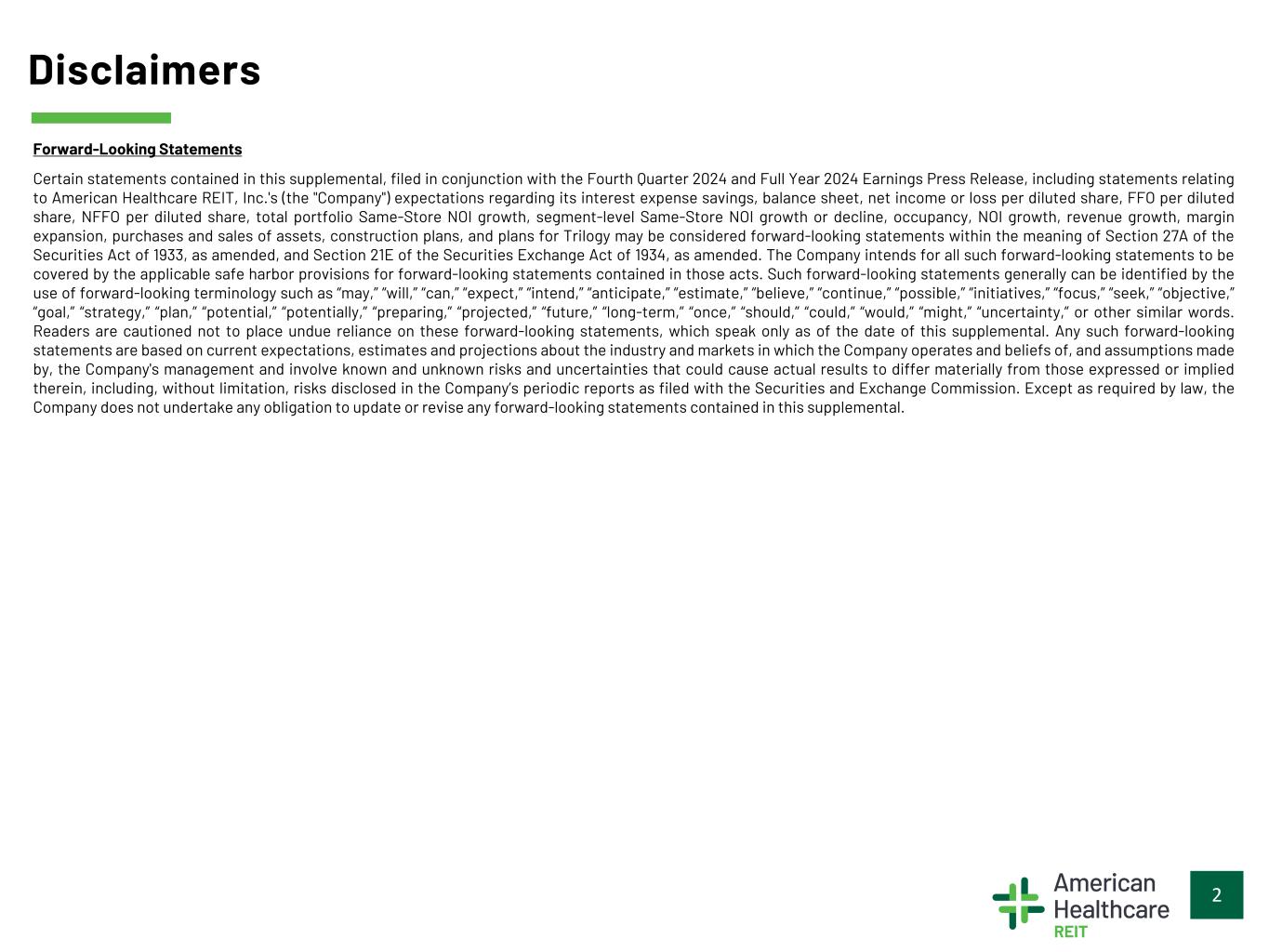 Disclaimers

Forward-Looking Statements

Certain statements contained in this supplemental, filed in conjunction with the Fourth Quarter 2024 and Full Year 2024 Earnings Press Release, including statements relating to American Healthcare REIT, Inc.'s (the "Company") expectations regarding its interest expense savings, balance sheet, net income or loss per diluted share, FFO per diluted share, NFFO per diluted share, total portfolio Same-Store NOI growth, segment-level Same-Store NOI growth or decline, occupancy, NOI growth, revenue growth, margin expansion, purchases and sales of assets, construction plans, and plans for Trilogy may be considered forward-looking statements within the meaning of Section 27A of the Securities Act of 1933, as amended, and Section 21E of the Securities Exchange Act of 1934, as amended. The Company intends for all such forward-looking statements to be covered by the applicable safe harbor provisions for forward-looking statements contained in those acts. Such forward-looking statements generally can be identified by the use of forward-looking terminology such as “may,” “will,” “can,” “expect,” “intend,” “anticipate,” “estimate,” “believe,” “continue,” “possible,” “initiatives,” “focus,” “seek,” “objective,” “goal,” “strategy,” “plan,” “potential,” “potentially,” “preparing,” “projected,” “future,” “long-term,” “once,” “should,” “could,” “would,” “might,” “uncertainty,” or other similar words. Readers are cautioned not to place undue reliance on these forward-looking statements, which speak only as of the date of this supplemental. Any such forward-looking statements are based on current expectations, estimates and projections about the industry and markets in which the Company operates and beliefs of, and assumptions made by, the Company's management and involve known and unknown risks and uncertainties that could cause actual results to differ materially from those expressed or implied therein, including, without limitation, risks disclosed in the Company’s periodic reports as filed with the Securities and Exchange Commission. Except as required by law, the Company does not undertake any obligation to update or revise any forward-looking statements contained in this supplemental.

American Healthcare REIT

2